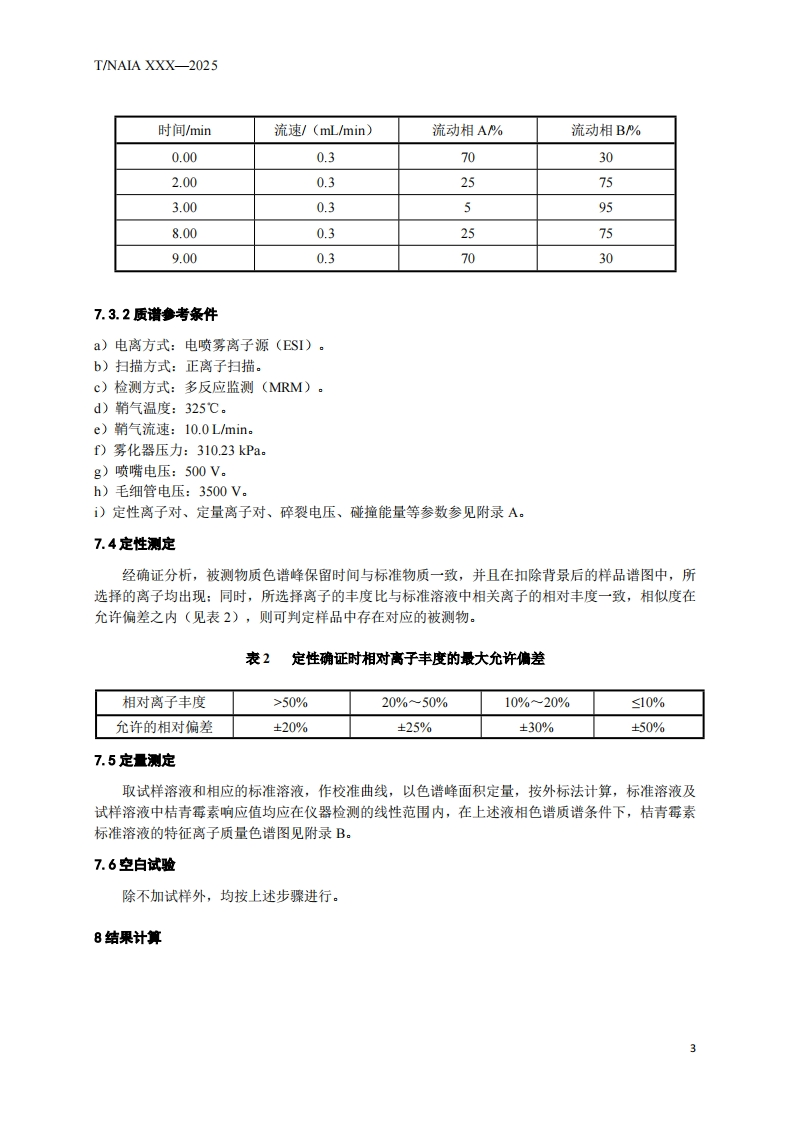 T/NAIA XXX—2025

| 时间/min | 流速/（mL/min） | 流动相 A/% | 流动相 B/% |
|---|---|---|---|
| 0.00 | 0.3 | 70 | 30 |
| 2.00 | 0.3 | 25 | 75 |
| 3.00 | 0.3 | 5 | 95 |
| 8.00 | 0.3 | 25 | 75 |
| 9.00 | 0.3 | 70 | 30 |

7.3.2 质谱参考条件

a）电离方式：电喷雾离子源（ESI）。
b）扫描方式：正离子扫描。
c）检测方式：多反应监测（MRM）。
d）鞘气温度：325℃。
e）鞘气流速：10.0 L/min。
f）雾化器压力：310.23 kPa。
g）喷嘴电压：500 V。
h）毛细管电压：3500 V。
i）定性离子对、定量离子对、碎裂电压、碰撞能量等参数参见附录 A。

7.4 定性测定

经确证分析，被测物质色谱峰保留时间与标准物质一致，并且在扣除背景后的样品谱图中，所选择的离子均出现；同时，所选择离子的丰度比与标准溶液中相关离子的相对丰度一致，相似度在允许偏差之内（见表 2），则可判定样品中存在对应的被测物。

表 2　定性确证时相对离子丰度的最大允许偏差

| 相对离子丰度 | >50% | 20%～50% | 10%～20% | ≤10% |
|---|---|---|---|---|
| 允许的相对偏差 | ±20% | ±25% | ±30% | ±50% |

7.5 定量测定

取试样溶液和相应的标准溶液，作校准曲线，以色谱峰面积定量，按外标法计算，标准溶液及试样溶液中桔青霉素响应值均应在仪器检测的线性范围内，在上述液相色谱质谱条件下，桔青霉素标准溶液的特征离子质量色谱图见附录 B。

7.6 空白试验

除不加试样外，均按上述步骤进行。

8 结果计算

3